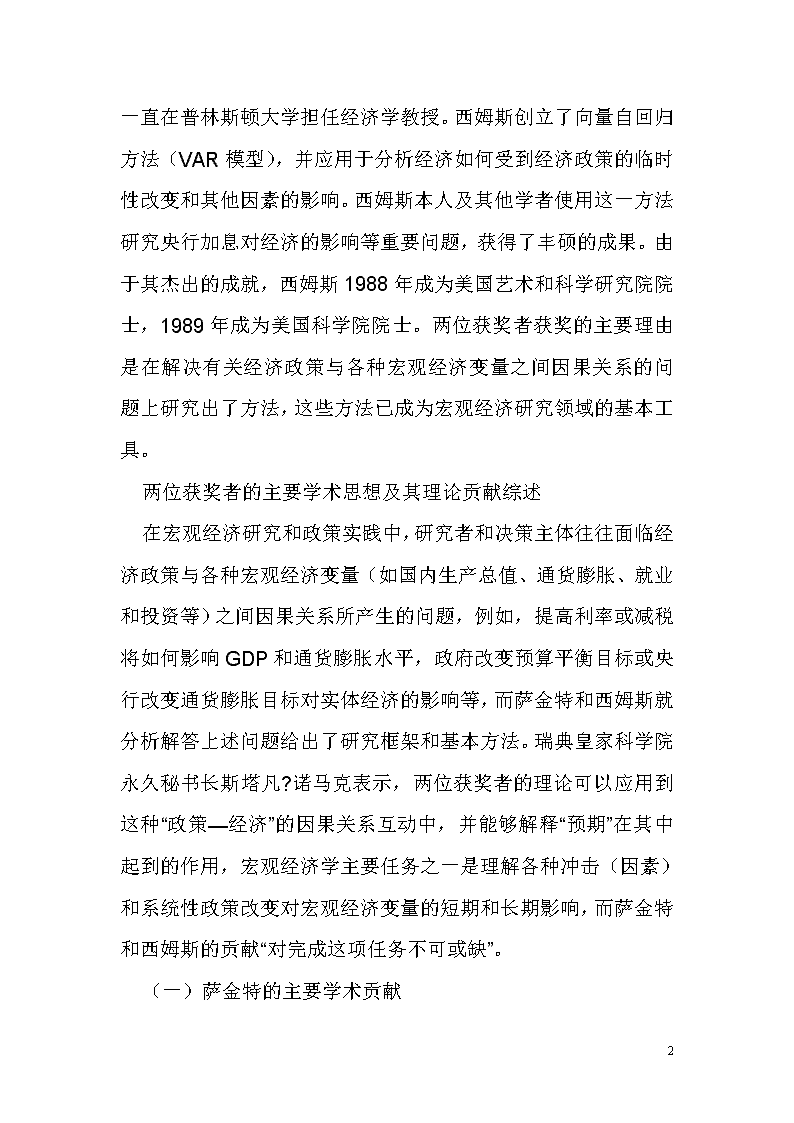 一直在普林斯顿大学担任经济学教授。西姆斯创立了向量自回归方法（VAR 模型），并应用于分析经济如何受到经济政策的临时性改变和其他因素的影响。西姆斯本人及其他学者使用这一方法研究央行加息对经济的影响等重要问题，获得了丰硕的成果。由于其杰出的成就，西姆斯 1988 年成为美国艺术和科学研究院院士，1989 年成为美国科学院院士。两位获奖者获奖的主要理由是在解决有关经济政策与各种宏观经济变量之间因果关系的问题上研究出了方法，这些方法已成为宏观经济研究领域的基本工具。

两位获奖者的主要学术思想及其理论贡献综述

在宏观经济研究和政策实践中，研究者和决策主体往往面临经济政策与各种宏观经济变量（如国内生产总值、通货膨胀、就业和投资等）之间因果关系所产生的问题，例如，提高利率或减税将如何影响 GDP 和通货膨胀水平，政府改变预算平衡目标或央行改变通货膨胀目标对实体经济的影响等，而萨金特和西姆斯就分析解答上述问题给出了研究框架和基本方法。瑞典皇家科学院永久秘书长斯塔凡?诺马克表示，两位获奖者的理论可以应用到这种“政策—经济”的因果关系互动中，并能够解释“预期”在其中起到的作用，宏观经济学主要任务之一是理解各种冲击（因素）和系统性政策改变对宏观经济变量的短期和长期影响，而萨金特和西姆斯的贡献“对完成这项任务不可或缺”。

（一）萨金特的主要学术贡献

2